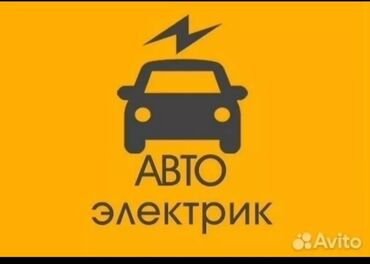 АВТО
электрик

Avito